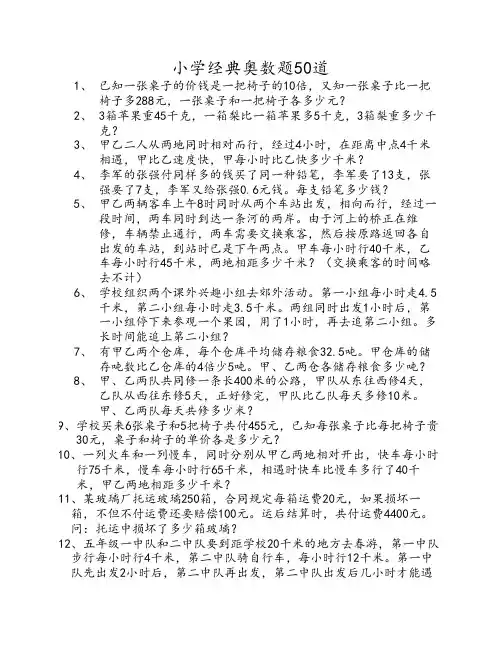 小学经典奥数题50道

1、 已知一张桌子的价钱是一把椅子的10倍，又知一张桌子比一把椅子多288元，一张桌子和一把椅子各多少元？

2、 3箱苹果重45千克，一箱梨比一箱苹果多5千克，3箱梨重多少千克？

3、 甲乙二人从两地同时相对而行，经过4小时，在距离中点4千米相遇，甲比乙速度快，甲每小时比乙快多少千米？

4、 李军的张强付同样多的钱买了同一种铅笔，李军要了13支，张强要了7支，李军又给张强0.6元钱。每支铅笔多少钱？

5、 甲乙两辆客车上午8时同时从两个车站出发，相向而行，经过一段时间，两车同时到达一条河的两岸。由于河上的桥正在维修，车辆禁止通行，两车需要交换乘客，然后按原路返回各自出发的车站，到站时已是下午两点。甲车每小时行40千米，乙车每小时行45千米，两地相距多少千米？（交换乘客的时间略去不计）

6、 学校组织两个课外兴趣小组去郊外活动。第一小组每小时走4.5千米，第二小组每小时走3.5千米。两组同时出发1小时后，第一小组停下来参观一个果园，用了1小时，再去追第二小组。多长时间能追上第二小组？

7、 有甲乙两个仓库，每个仓库平均储存粮食32.5吨。甲仓库的储存吨数比乙仓库的4倍少5吨。甲、乙两仓各储存粮食多少吨？

8、 甲、乙两队共同修一条长400米的公路，甲队从东往西修4天，乙队从西往东修5天，正好修完，甲队比乙队每天多修10米。甲、乙两队每天共修多少米？

9、学校买来6张桌子和5把椅子共付455元，已知每张桌子比每把椅子贵30元，桌子和椅子的单价各是多少元？

10、一列火车和一列慢车，同时分别从甲乙两地相对开出，快车每小时行75千米，慢车每小时行65千米，相遇时快车比慢车多行了40千米，甲乙两地相距多少千米？

11、某玻璃厂托运玻璃250箱，合同规定每箱运费20元，如果损坏一箱，不但不付运费还要赔偿100元。运后结算时，共付运费4400元。问：托运中损坏了多少箱玻璃？

12、五年级一中队和二中队要到距学校20千米的地方去春游，第一中队步行每小时行4千米，第二中队骑自行车，每小时行12千米。第一中队先出发2小时后，第二中队再出发，第二中队出发后几小时才能遇